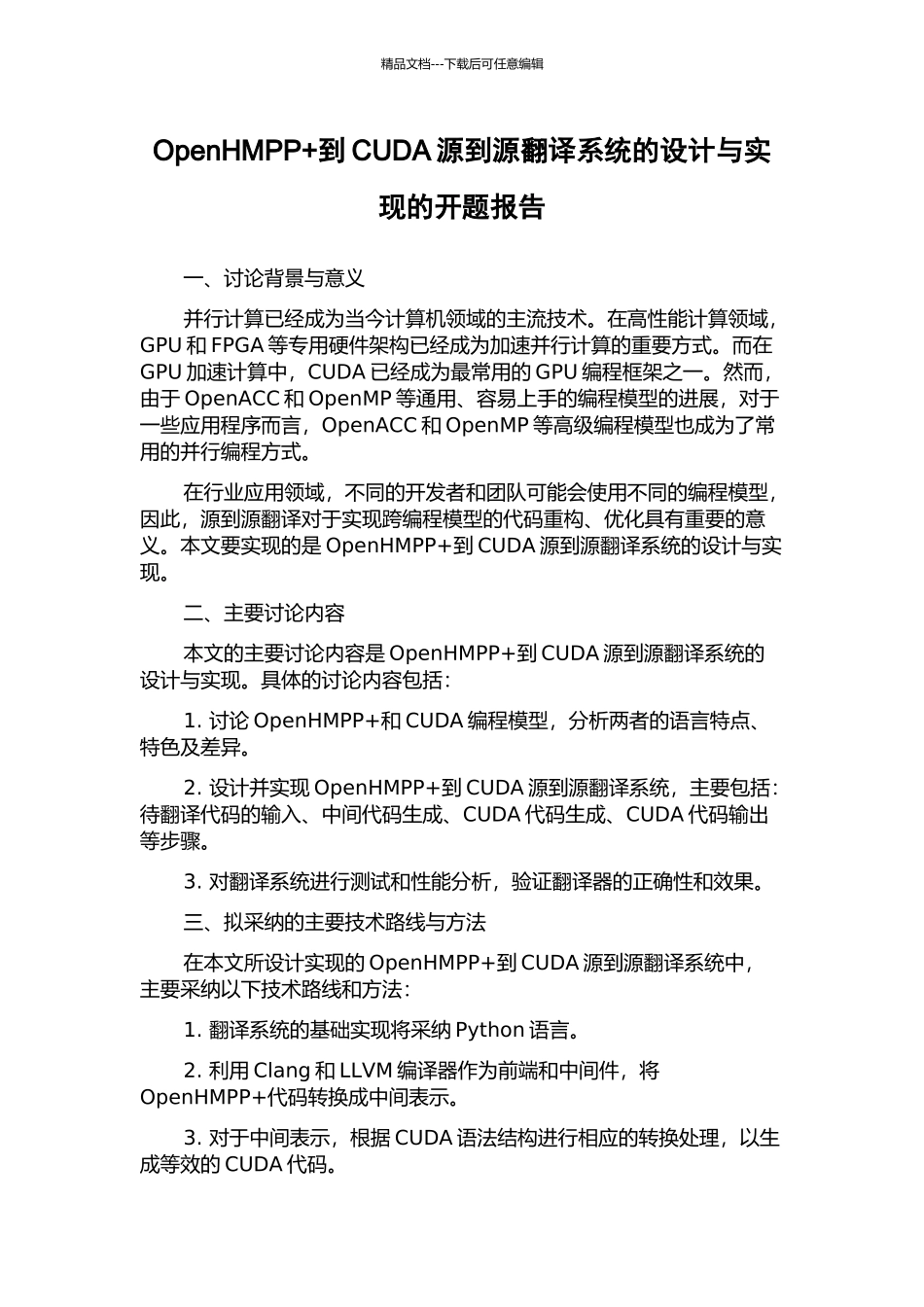 精品文档---下载后可任意编辑

OpenHMPP+到 CUDA 源到源翻译系统的设计与实现的开题报告

一、讨论背景与意义

并行计算已经成为当今计算机领域的主流技术。在高性能计算领域，GPU 和 FPGA 等专用硬件架构已经成为加速并行计算的重要方式。而在 GPU 加速计算中，CUDA 已经成为最常用的 GPU 编程框架之一。然而，由于 OpenACC 和 OpenMP 等通用、容易上手的编程模型的进展，对于一些应用程序而言，OpenACC 和 OpenMP 等高级编程模型也成为了常用的并行编程方式。

在行业应用领域，不同的开发者和团队可能会使用不同的编程模型，因此，源到源翻译对于实现跨编程模型的代码重构、优化具有重要的意义。本文要实现的是 OpenHMPP+到 CUDA 源到源翻译系统的设计与实现。

二、主要讨论内容

本文的主要讨论内容是 OpenHMPP+到 CUDA 源到源翻译系统的设计与实现。具体的讨论内容包括：

1. 讨论 OpenHMPP+和 CUDA 编程模型，分析两者的语言特点、特色及差异。

2. 设计并实现 OpenHMPP+到 CUDA 源到源翻译系统，主要包括：待翻译代码的输入、中间代码生成、CUDA 代码生成、CUDA 代码输出等步骤。

3. 对翻译系统进行测试和性能分析，验证翻译器的正确性和效果。

三、拟采纳的主要技术路线与方法

在本文所设计实现的 OpenHMPP+到 CUDA 源到源翻译系统中，主要采纳以下技术路线和方法：

1. 翻译系统的基础实现将采纳 Python 语言。

2. 利用 Clang 和 LLVM 编译器作为前端和中间件，将 OpenHMPP+代码转换成中间表示。

3. 对于中间表示，根据 CUDA 语法结构进行相应的转换处理，以生成等效的 CUDA 代码。